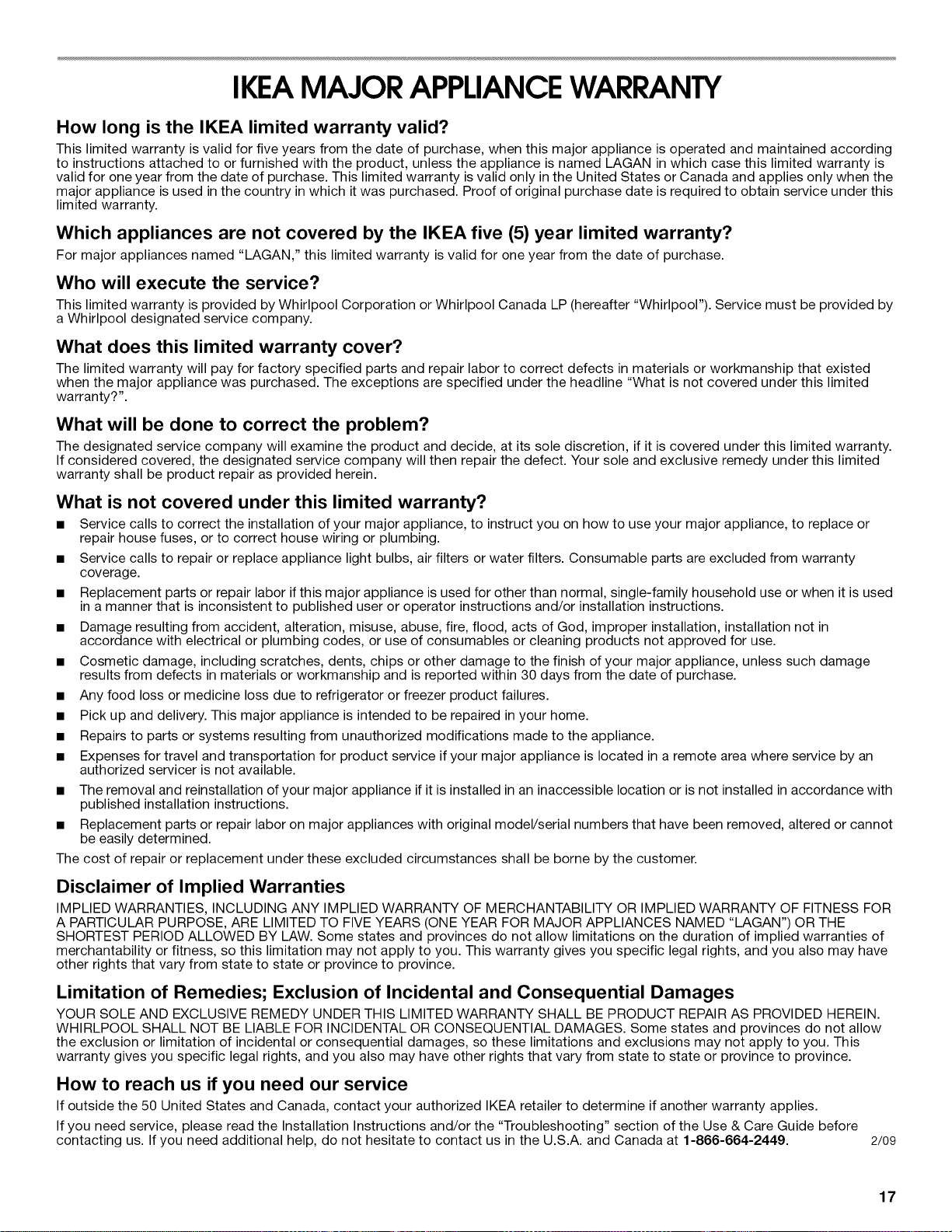 IKEA MAJOR APPLIANCE WARRANTY

How long is the IKEA limited warranty valid?

This limited warranty is valid for five years from the date of purchase, when this major appliance is operated and maintained according to instructions attached to or furnished with the product, unless the appliance is named LAGAN in which case this limited warranty is valid for one year from the date of purchase. This limited warranty is valid only in the United States or Canada and applies only when the major appliance is used in the country in which it was purchased. Proof of original purchase date is required to obtain service under this limited warranty.

Which appliances are not covered by the IKEA five (5) year limited warranty?

For major appliances named "LAGAN," this limited warranty is valid for one year from the date of purchase.

Who will execute the service?

This limited warranty is provided by Whirlpool Corporation or Whirlpool Canada LP (hereafter "Whirlpool"). Service must be provided by a Whirlpool designated service company.

What does this limited warranty cover?

The limited warranty will pay for factory specified parts and repair labor to correct defects in materials or workmanship that existed when the major appliance was purchased. The exceptions are specified under the headline "What is not covered under this limited warranty?".

What will be done to correct the problem?

The designated service company will examine the product and decide, at its sole discretion, if it is covered under this limited warranty. If considered covered, the designated service company will then repair the defect. Your sole and exclusive remedy under this limited warranty shall be product repair as provided herein.

What is not covered under this limited warranty?

• Service calls to correct the installation of your major appliance, to instruct you on how to use your major appliance, to replace or repair house fuses, or to correct house wiring or plumbing.
• Service calls to repair or replace appliance light bulbs, air filters or water filters. Consumable parts are excluded from warranty coverage.
• Replacement parts or repair labor if this major appliance is used for other than normal, single-family household use or when it is used in a manner that is inconsistent to published user or operator instructions and/or installation instructions.
• Damage resulting from accident, alteration, misuse, abuse, fire, flood, acts of God, improper installation, installation not in accordance with electrical or plumbing codes, or use of consumables or cleaning products not approved for use.
• Cosmetic damage, including scratches, dents, chips or other damage to the finish of your major appliance, unless such damage results from defects in materials or workmanship and is reported within 30 days from the date of purchase.
• Any food loss or medicine loss due to refrigerator or freezer product failures.
• Pick up and delivery. This major appliance is intended to be repaired in your home.
• Repairs to parts or systems resulting from unauthorized modifications made to the appliance.
• Expenses for travel and transportation for product service if your major appliance is located in a remote area where service by an authorized servicer is not available.
• The removal and reinstallation of your major appliance if it is installed in an inaccessible location or is not installed in accordance with published installation instructions.
• Replacement parts or repair labor on major appliances with original model/serial numbers that have been removed, altered or cannot be easily determined.

The cost of repair or replacement under these excluded circumstances shall be borne by the customer.

Disclaimer of Implied Warranties

IMPLIED WARRANTIES, INCLUDING ANY IMPLIED WARRANTY OF MERCHANTABILITY OR IMPLIED WARRANTY OF FITNESS FOR A PARTICULAR PURPOSE, ARE LIMITED TO FIVE YEARS (ONE YEAR FOR MAJOR APPLIANCES NAMED "LAGAN") OR THE SHORTEST PERIOD ALLOWED BY LAW. Some states and provinces do not allow limitations on the duration of implied warranties of merchantability or fitness, so this limitation may not apply to you. This warranty gives you specific legal rights, and you also may have other rights that vary from state to state or province to province.

Limitation of Remedies; Exclusion of Incidental and Consequential Damages

YOUR SOLE AND EXCLUSIVE REMEDY UNDER THIS LIMITED WARRANTY SHALL BE PRODUCT REPAIR AS PROVIDED HEREIN. WHIRLPOOL SHALL NOT BE LIABLE FOR INCIDENTAL OR CONSEQUENTIAL DAMAGES. Some states and provinces do not allow the exclusion or limitation of incidental or consequential damages, so these limitations and exclusions may not apply to you. This warranty gives you specific legal rights, and you also may have other rights that vary from state to state or province to province.

How to reach us if you need our service

If outside the 50 United States and Canada, contact your authorized IKEA retailer to determine if another warranty applies.

If you need service, please read the Installation Instructions and/or the "Troubleshooting" section of the Use & Care Guide before contacting us. If you need additional help, do not hesitate to contact us in the U.S.A. and Canada at 1-866-664-2449. 2/09

17